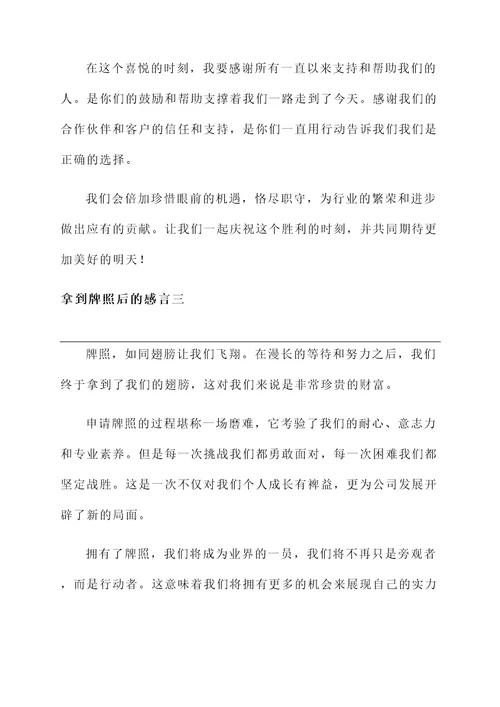 在这个喜悦的时刻，我要感谢所有一直以来支持和帮助我们的人。是你们的鼓励和帮助支撑着我们一路走到了今天。感谢我们的合作伙伴和客户的信任和支持，是你们一直用行动告诉我们我们是正确的选择。

我们会倍加珍惜眼前的机遇，恪尽职守，为行业的繁荣和进步做出应有的贡献。让我们一起庆祝这个胜利的时刻，并共同期待更加美好的明天！

拿到牌照后的感言三

牌照，如同翅膀让我们飞翔。在漫长的等待和努力之后，我们终于拿到了我们的翅膀，这对我们来说是非常珍贵的财富。

申请牌照的过程堪称一场磨难，它考验了我们的耐心、意志力和专业素养。但是每一次挑战我们都勇敢面对，每一次困难我们都坚定战胜。这是一次不仅对我们个人成长有裨益，更为公司发展开辟了新的局面。

拥有了牌照，我们将成为业界的一员，我们将不再只是旁观者，而是行动者。这意味着我们将拥有更多的机会来展现自己的实力